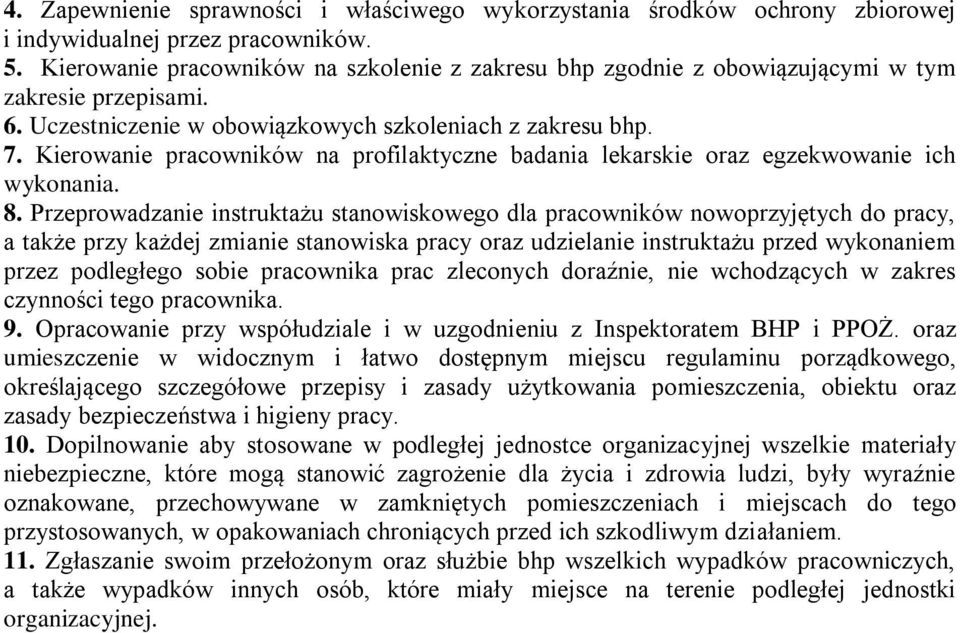 4. Zapewnienie sprawności i właściwego wykorzystania środków ochrony zbiorowej i indywidualnej przez pracowników.
5. Kierowanie pracowników na szkolenie z zakresu bhp zgodnie z obowiązującymi w tym zakresie przepisami.
6. Uczestniczenie w obowiązkowych szkoleniach z zakresu bhp.
7. Kierowanie pracowników na profilaktyczne badania lekarskie oraz egzekwowanie ich wykonania.
8. Przeprowadzanie instruktażu stanowiskowego dla pracowników nowoprzyjętych do pracy, a także przy każdej zmianie stanowiska pracy oraz udzielanie instruktażu przed wykonaniem przez podległego sobie pracownika prac zleconych doraźnie, nie wchodzących w zakres czynności tego pracownika.
9. Opracowanie przy współudziale i w uzgodnieniu z Inspektoratem BHP i PPOŻ. oraz umieszczenie w widocznym i łatwo dostępnym miejscu regulaminu porządkowego, określającego szczegółowe przepisy i zasady użytkowania pomieszczenia, obiektu oraz zasady bezpieczeństwa i higieny pracy.
10. Dopilnowanie aby stosowane w podległej jednostce organizacyjnej wszelkie materiały niebezpieczne, które mogą stanowić zagrożenie dla życia i zdrowia ludzi, były wyraźnie oznakowane, przechowywane w zamkniętych pomieszczeniach i miejscach do tego przystosowanych, w opakowaniach chroniących przed ich szkodliwym działaniem.
11. Zgłaszanie swoim przełożonym oraz służbie bhp wszelkich wypadków pracowniczych, a także wypadków innych osób, które miały miejsce na terenie podległej jednostki organizacyjnej.